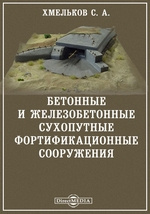 ХМЕЛЬКОВ С. А.

БЕТОННЫЕ И ЖЕЛЕЗОБЕТОННЫЕ СУХОПУТНЫЕ ФОРТИФИКАЦИОННЫЕ СООРУЖЕНИЯ

DirectMEDIA